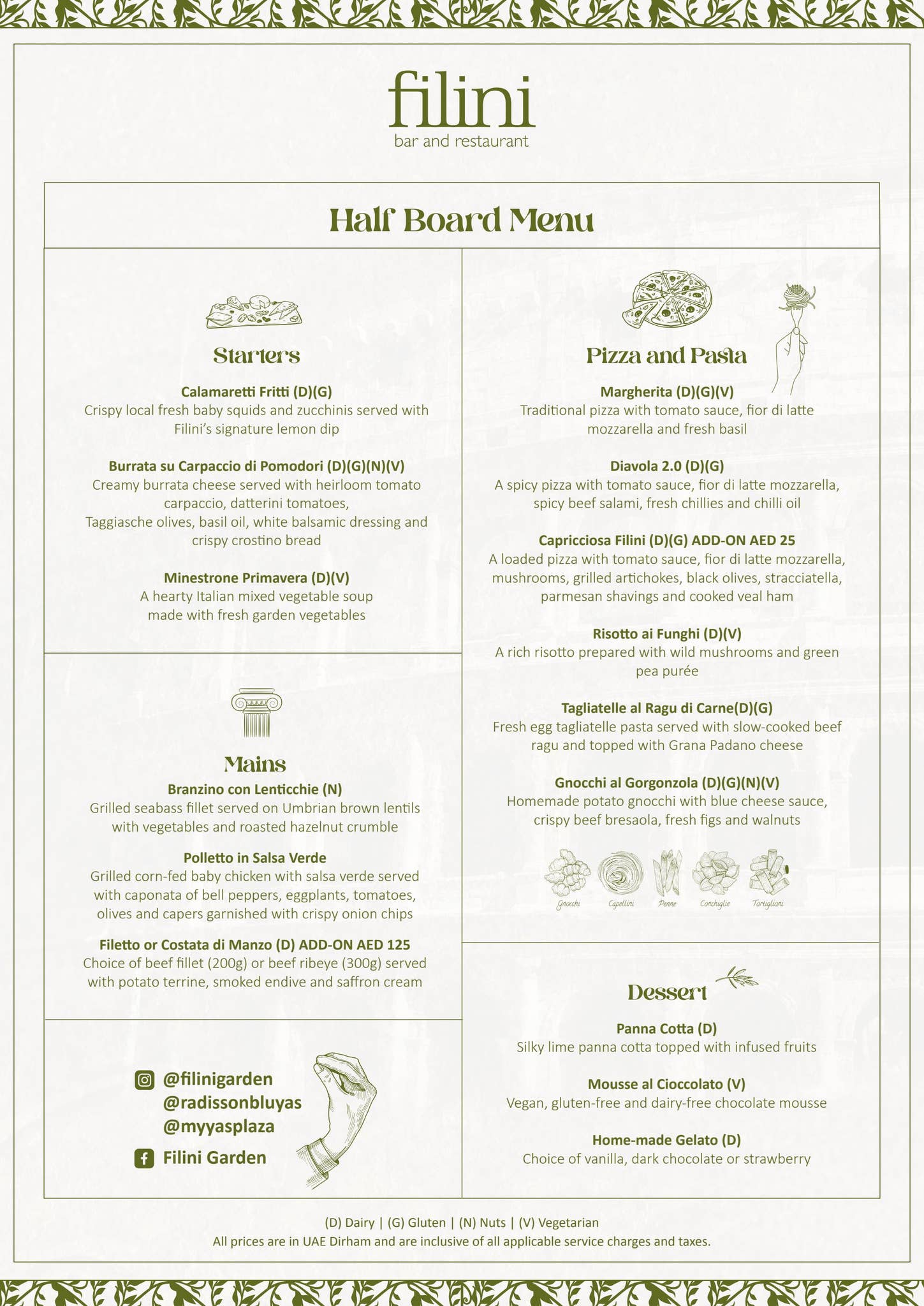 filini
bar and restaurant

Half Board Menu

Starters

Calamaretti Fritti (D)(G)
Crispy local fresh baby squids and zucchinis served with Filini's signature lemon dip

Burrata su Carpaccio di Pomodori (D)(G)(N)(V)
Creamy burrata cheese served with heirloom tomato carpaccio, datterini tomatoes, Taggiasche olives, basil oil, white balsamic dressing and crispy crostino bread

Minestrone Primavera (D)(V)
A hearty Italian mixed vegetable soup made with fresh garden vegetables

Mains

Branzino con Lenticchie (N)
Grilled seabass fillet served on Umbrian brown lentils with vegetables and roasted hazelnut crumble

Polletto in Salsa Verde
Grilled corn-fed baby chicken with salsa verde served with caponata of bell peppers, eggplants, tomatoes, olives and capers garnished with crispy onion chips

Filetto or Costata di Manzo (D) ADD-ON AED 125
Choice of beef fillet (200g) or beef ribeye (300g) served with potato terrine, smoked endive and saffron cream

@filinigarden
@radissonbluyas
@myyasplaza
Filini Garden

Pizza and Pasta

Margherita (D)(G)(V)
Traditional pizza with tomato sauce, fior di latte mozzarella and fresh basil

Diavola 2.0 (D)(G)
A spicy pizza with tomato sauce, fior di latte mozzarella, spicy beef salami, fresh chillies and chilli oil

Capricciosa Filini (D)(G) ADD-ON AED 25
A loaded pizza with tomato sauce, fior di latte mozzarella, mushrooms, grilled artichokes, black olives, stracciatella, parmesan shavings and cooked veal ham

Risotto ai Funghi (D)(V)
A rich risotto prepared with wild mushrooms and green pea purée

Tagliatelle al Ragu di Carne(D)(G)
Fresh egg tagliatelle pasta served with slow-cooked beef ragu and topped with Grana Padano cheese

Gnocchi al Gorgonzola (D)(G)(N)(V)
Homemade potato gnocchi with blue cheese sauce, crispy beef bresaola, fresh figs and walnuts

Gnocchi Capellini Penne Conchiglie Tortiglioni

Dessert

Panna Cotta (D)
Silky lime panna cotta topped with infused fruits

Mousse al Cioccolato (V)
Vegan, gluten-free and dairy-free chocolate mousse

Home-made Gelato (D)
Choice of vanilla, dark chocolate or strawberry

(D) Dairy | (G) Gluten | (N) Nuts | (V) Vegetarian
All prices are in UAE Dirham and are inclusive of all applicable service charges and taxes.